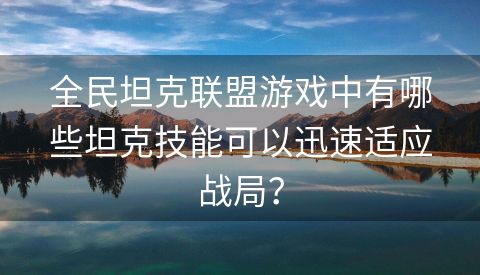 全民坦克联盟游戏中有哪些坦克技能可以迅速适应战局？